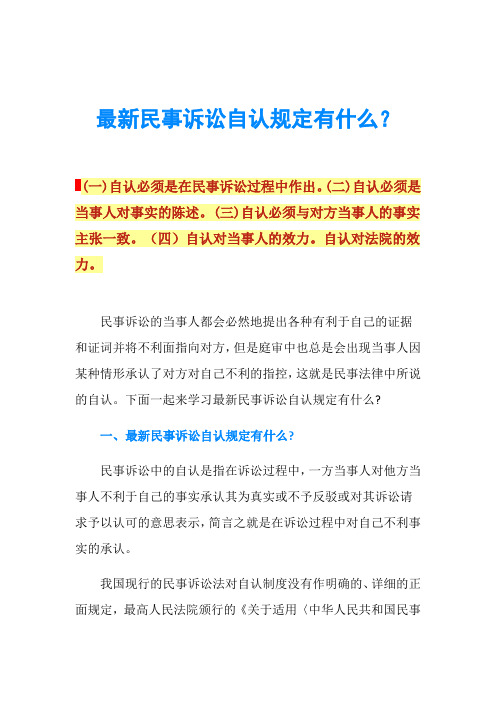 最新民事诉讼自认规定有什么？

(一)自认必须是在民事诉讼过程中作出。(二)自认必须是当事人对事实的陈述。(三)自认必须与对方当事人的事实主张一致。（四）自认对当事人的效力。自认对法院的效力。

民事诉讼的当事人都会必然地提出各种有利于自己的证据和证词并将不利面指向对方，但是庭审中也总是会出现当事人因某种情形承认了对方对自己不利的指控，这就是民事法律中所说的自认。下面一起来学习最新民事诉讼自认规定有什么？

一、最新民事诉讼自认规定有什么？

民事诉讼中的自认是指在诉讼过程中，一方当事人对他方当事人不利于自己的事实承认其为真实或不予反驳或对其诉讼请求予以认可的意思表示，简言之就是在诉讼过程中对自己不利事实的承认。

我国现行的民事诉讼法对自认制度没有作明确的、详细的正面规定，最高人民法院颁行的《关于适用〈中华人民共和国民事